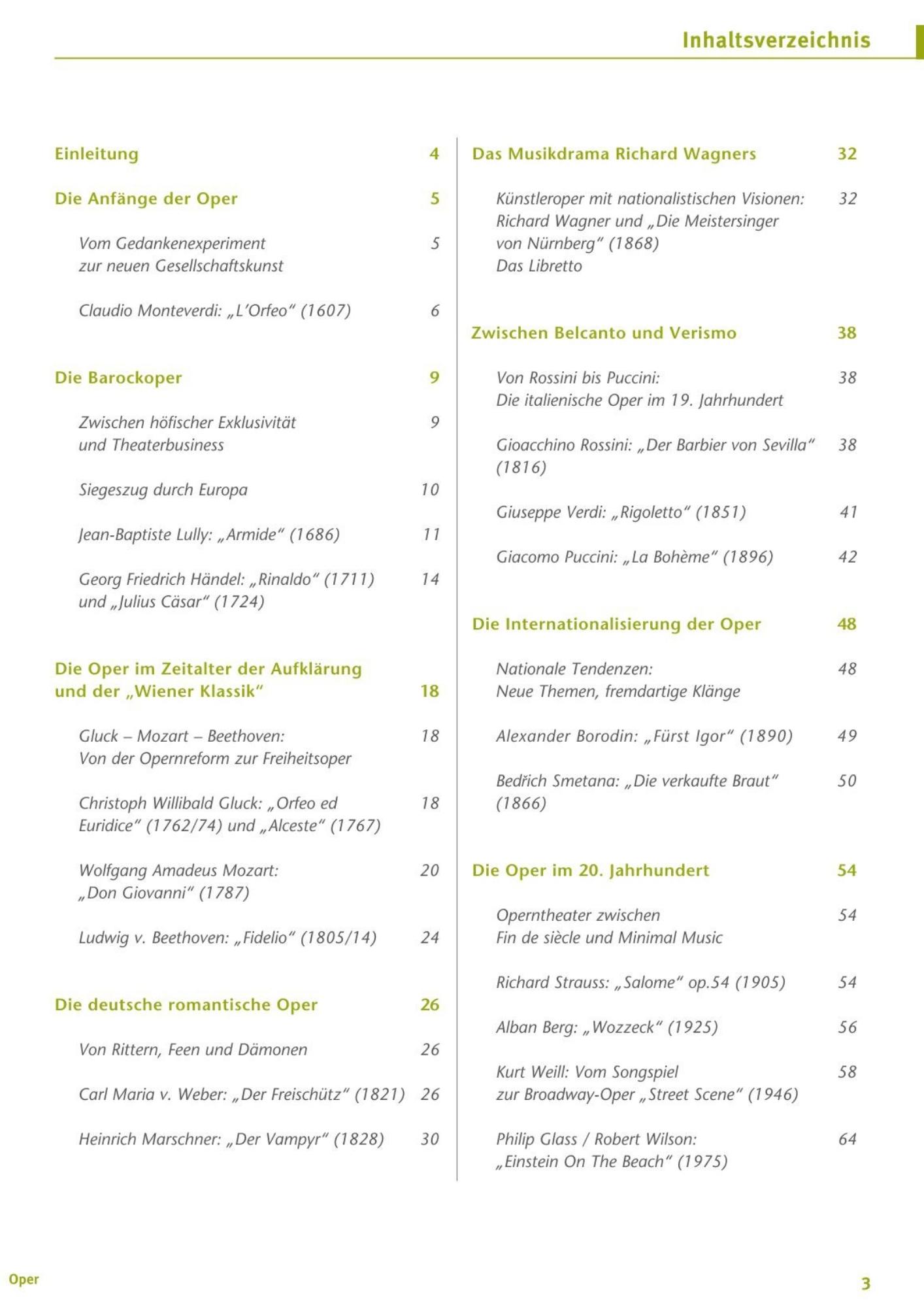 Inhaltsverzeichnis

Einleitung 4

Die Anfänge der Oper 5

Vom Gedankenexperiment zur neuen Gesellschaftskunst 5

Claudio Monteverdi: „L'Orfeo" (1607) 6

Die Barockoper 9

Zwischen höfischer Exklusivität und Theaterbusiness 9

Siegeszug durch Europa 10

Jean-Baptiste Lully: „Armide" (1686) 11

Georg Friedrich Händel: „Rinaldo" (1711) und „Julius Cäsar" (1724) 14

Die Oper im Zeitalter der Aufklärung und der „Wiener Klassik" 18

Gluck – Mozart – Beethoven: Von der Opernreform zur Freiheitsoper 18

Christoph Willibald Gluck: „Orfeo ed Euridice" (1762/74) und „Alceste" (1767) 18

Wolfgang Amadeus Mozart: „Don Giovanni" (1787) 20

Ludwig v. Beethoven: „Fidelio" (1805/14) 24

Die deutsche romantische Oper 26

Von Rittern, Feen und Dämonen 26

Carl Maria v. Weber: „Der Freischütz" (1821) 26

Heinrich Marschner: „Der Vampyr" (1828) 30

Das Musikdrama Richard Wagners 32

Künstleroper mit nationalistischen Visionen: Richard Wagner und „Die Meistersinger von Nürnberg" (1868) Das Libretto 32

Zwischen Belcanto und Verismo 38

Von Rossini bis Puccini: Die italienische Oper im 19. Jahrhundert 38

Gioacchino Rossini: „Der Barbier von Sevilla" (1816) 38

Giuseppe Verdi: „Rigoletto" (1851) 41

Giacomo Puccini: „La Bohème" (1896) 42

Die Internationalisierung der Oper 48

Nationale Tendenzen: Neue Themen, fremdartige Klänge 48

Alexander Borodin: „Fürst Igor" (1890) 49

Bedřich Smetana: „Die verkaufte Braut" (1866) 50

Die Oper im 20. Jahrhundert 54

Operntheater zwischen Fin de siècle und Minimal Music 54

Richard Strauss: „Salome" op.54 (1905) 54

Alban Berg: „Wozzeck" (1925) 56

Kurt Weill: Vom Songspiel zur Broadway-Oper „Street Scene" (1946) 58

Philip Glass / Robert Wilson: „Einstein On The Beach" (1975) 64

Oper

3